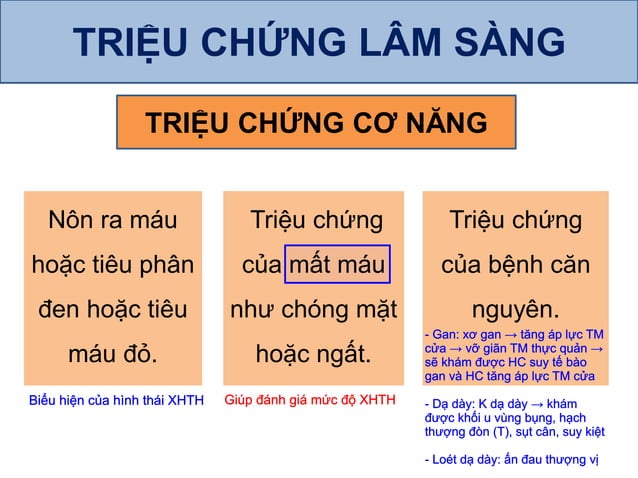 TRIỆU CHỨNG LÂM SÀNG

TRIỆU CHỨNG CƠ NĂNG

Nôn ra máu hoặc tiêu phân đen hoặc tiêu máu đỏ.

Biểu hiện của hình thái XHTH

Triệu chứng của mất máu như chóng mặt hoặc ngất.

Giúp đánh giá mức độ XHTH

Triệu chứng của bệnh căn nguyên.

- Gan: xơ gan → tăng áp lực TM cửa → vỡ giãn TM thực quản → sẽ khám được HC suy tế bào gan và HC tăng áp lực TM cửa

- Dạ dày: K dạ dày → khám được khối u vùng bụng, hạch thượng đòn (T), sụt cân, suy kiệt

- Loét dạ dày: ấn đau thượng vị